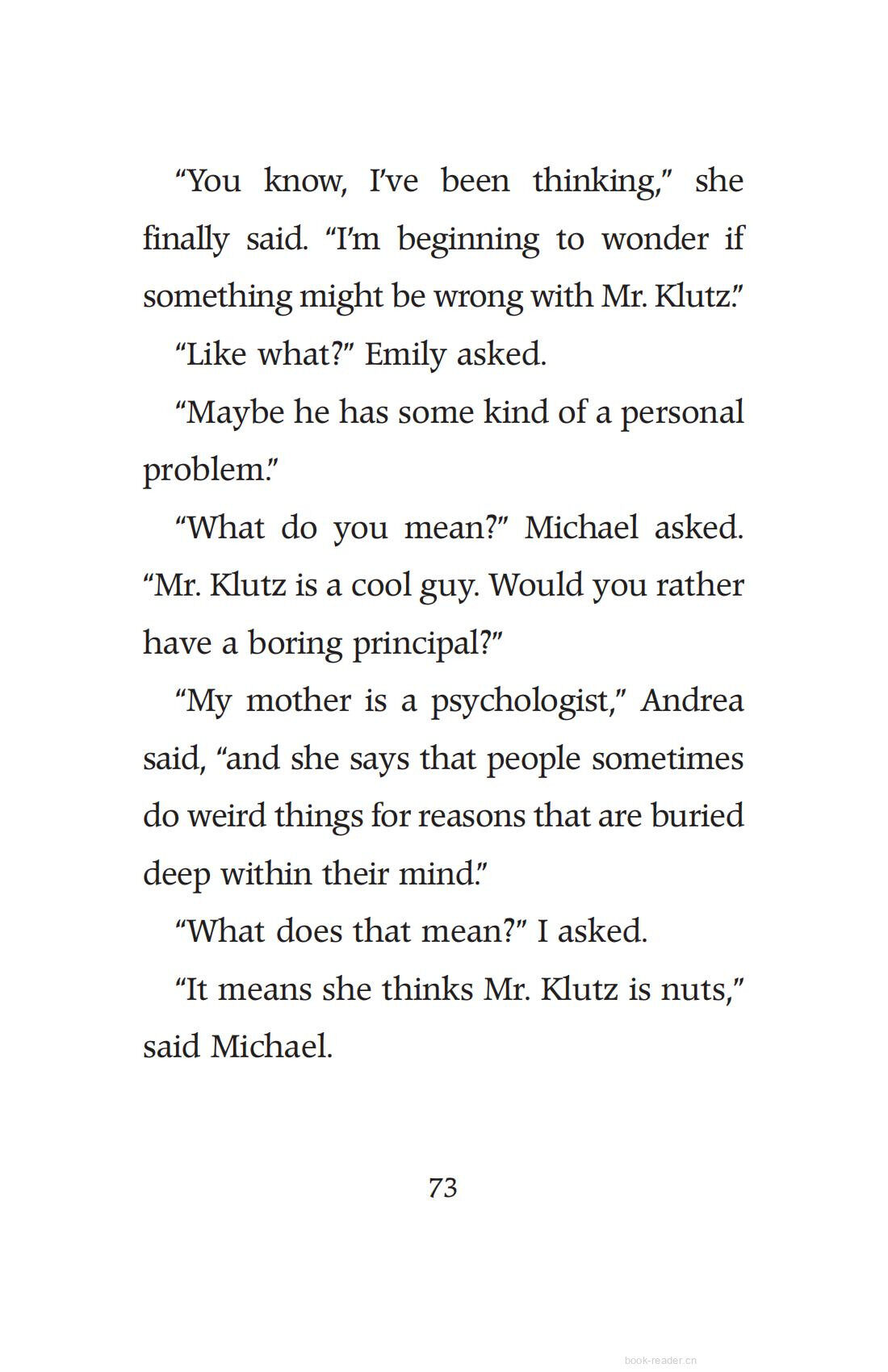 “You know, I’ve been thinking,” she finally said. “I’m beginning to wonder if something might be wrong with Mr. Klutz.”

“Like what?” Emily asked.

“Maybe he has some kind of a personal problem.”

“What do you mean?” Michael asked. “Mr. Klutz is a cool guy. Would you rather have a boring principal?”

“My mother is a psychologist,” Andrea said, “and she says that people sometimes do weird things for reasons that are buried deep within their mind.”

“What does that mean?” I asked.

“It means she thinks Mr. Klutz is nuts,” said Michael.

73

book-reader.cn